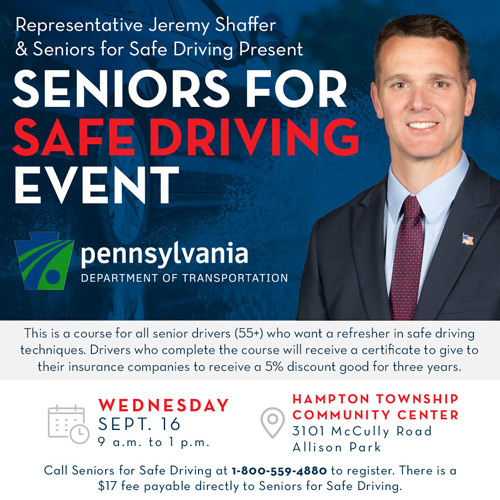 Representative Jeremy Shaffer
& Seniors for Safe Driving Present

SENIORS FOR
SAFE DRIVING
EVENT

pennsylvania
DEPARTMENT OF TRANSPORTATION

This is a course for all senior drivers (55+) who want a refresher in safe driving techniques. Drivers who complete the course will receive a certificate to give to their insurance companies to receive a 5% discount good for three years.

WEDNESDAY
SEPT. 16
9 a.m. to 1 p.m.

HAMPTON TOWNSHIP
COMMUNITY CENTER
3101 McCully Road
Allison Park

Call Seniors for Safe Driving at 1-800-559-4880 to register. There is a $17 fee payable directly to Seniors for Safe Driving.